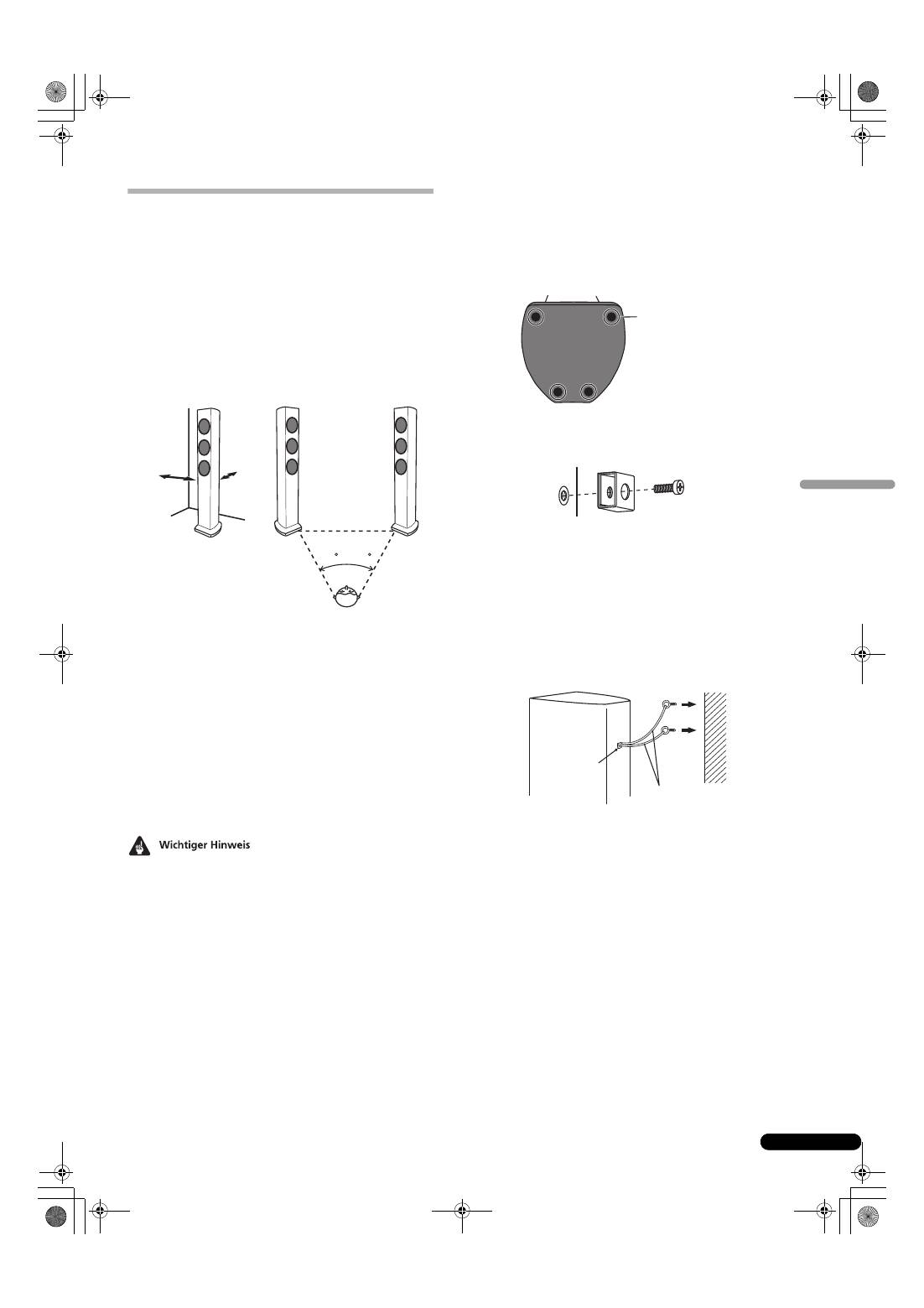 Wichtiger Hinweis